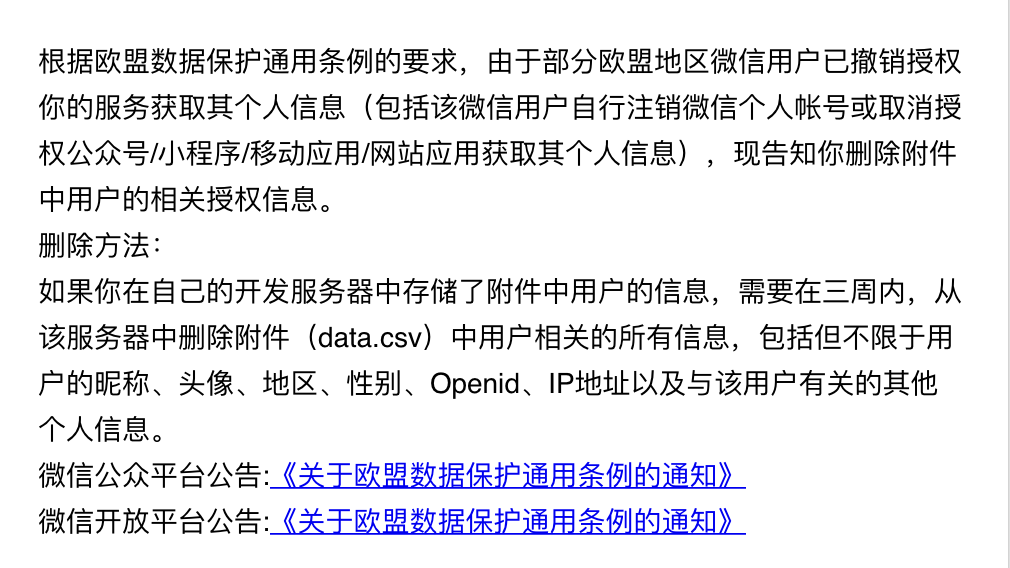 根据欧盟数据保护通用条例的要求，由于部分欧盟地区微信用户已撤销授权你的服务获取其个人信息（包括该微信用户自行注销微信个人帐号或取消授权公众号/小程序/移动应用/网站应用获取其个人信息），现告知你删除附件中用户的相关授权信息。
删除方法：
如果你在自己的开发服务器中存储了附件中用户的信息，需要在三周内，从该服务器中删除附件（data.csv）中用户相关的所有信息，包括但不限于用户的昵称、头像、地区、性别、Openid、IP地址以及与该用户有关的其他个人信息。
微信公众平台公告:《关于欧盟数据保护通用条例的通知》
微信开放平台公告:《关于欧盟数据保护通用条例的通知》